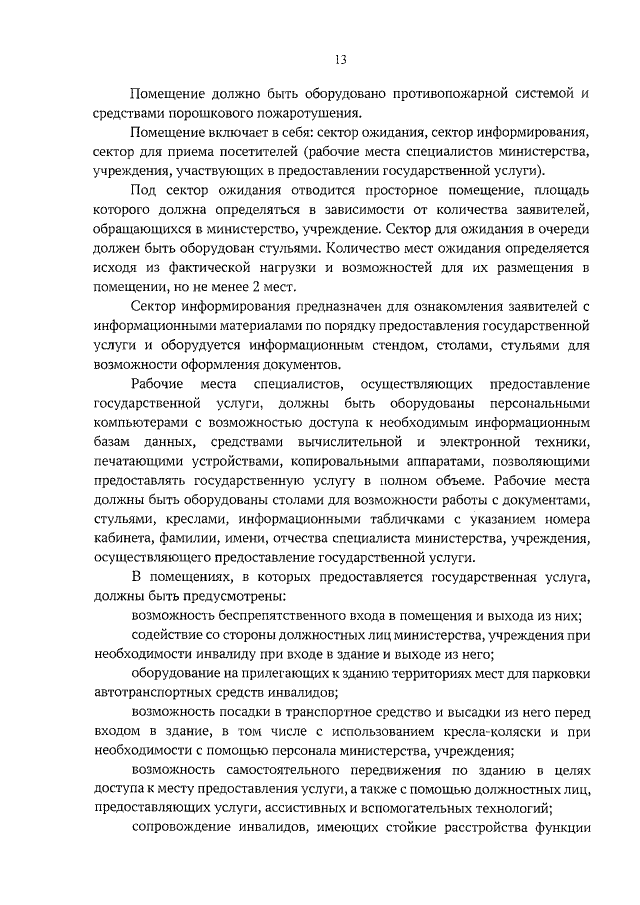 13

Помещение должно быть оборудовано противопожарной системой и средствами порошкового пожаротушения.

Помещение включает в себя: сектор ожидания, сектор информирования, сектор для приема посетителей (рабочие места специалистов министерства, учреждения, участвующих в предоставлении государственной услуги).

Под сектор ожидания отводится просторное помещение, площадь которого должна определяться в зависимости от количества заявителей, обращающихся в министерство, учреждение. Сектор для ожидания в очереди должен быть оборудован стульями. Количество мест ожидания определяется исходя из фактической нагрузки и возможностей для их размещения в помещении, но не менее 2 мест.

Сектор информирования предназначен для ознакомления заявителей с информационными материалами по порядку предоставления государственной услуги и оборудуется информационным стендом, столами, стульями для возможности оформления документов.

Рабочие места специалистов, осуществляющих предоставление государственной услуги, должны быть оборудованы персональными компьютерами с возможностью доступа к необходимым информационным базам данных, средствами вычислительной и электронной техники, печатающими устройствами, копировальными аппаратами, позволяющими предоставлять государственную услугу в полном объеме. Рабочие места должны быть оборудованы столами для возможности работы с документами, стульями, креслами, информационными табличками с указанием номера кабинета, фамилии, имени, отчества специалиста министерства, учреждения, осуществляющего предоставление государственной услуги.

В помещениях, в которых предоставляется государственная услуга, должны быть предусмотрены:

возможность беспрепятственного входа в помещения и выхода из них;

содействие со стороны должностных лиц министерства, учреждения при необходимости инвалиду при входе в здание и выходе из него;

оборудование на прилегающих к зданию территориях мест для парковки автотранспортных средств инвалидов;

возможность посадки в транспортное средство и высадки из него перед входом в здание, в том числе с использованием кресла-коляски и при необходимости с помощью персонала министерства, учреждения;

возможность самостоятельного передвижения по зданию в целях доступа к месту предоставления услуги, а также с помощью должностных лиц, предоставляющих услуги, ассистивных и вспомогательных технологий;

сопровождение инвалидов, имеющих стойкие расстройства функции